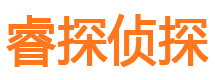 睿探侦探